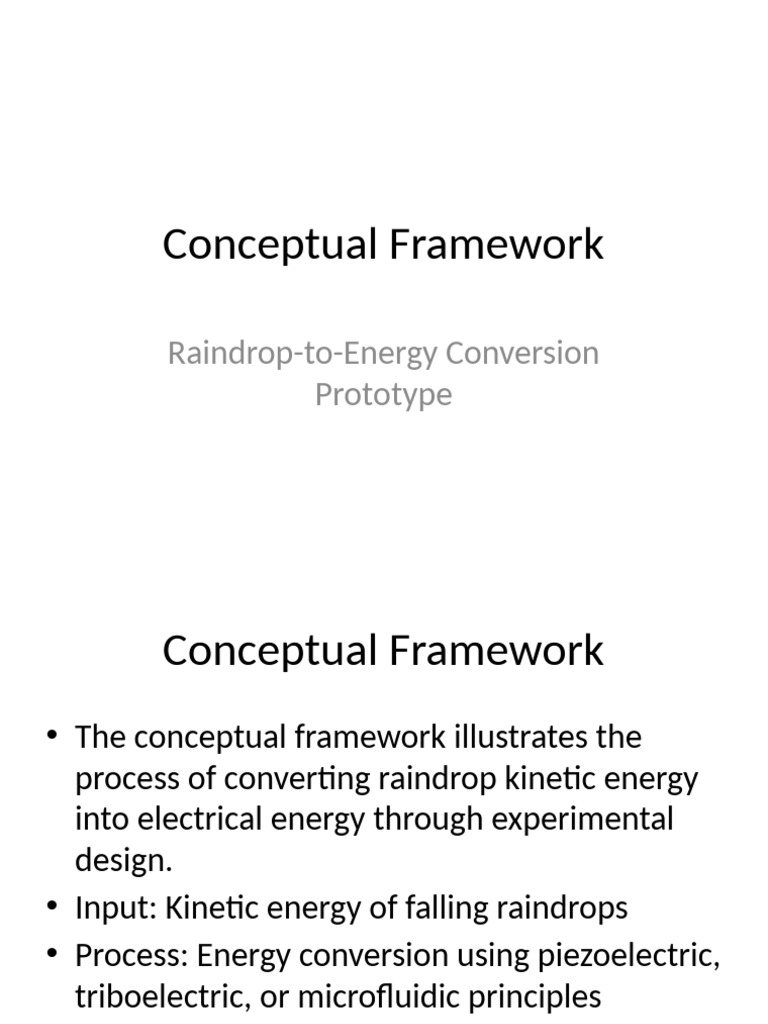 Conceptual Framework

Raindrop-to-Energy Conversion Prototype

Conceptual Framework

• The conceptual framework illustrates the process of converting raindrop kinetic energy into electrical energy through experimental design.
• Input: Kinetic energy of falling raindrops
• Process: Energy conversion using piezoelectric, triboelectric, or microfluidic principles